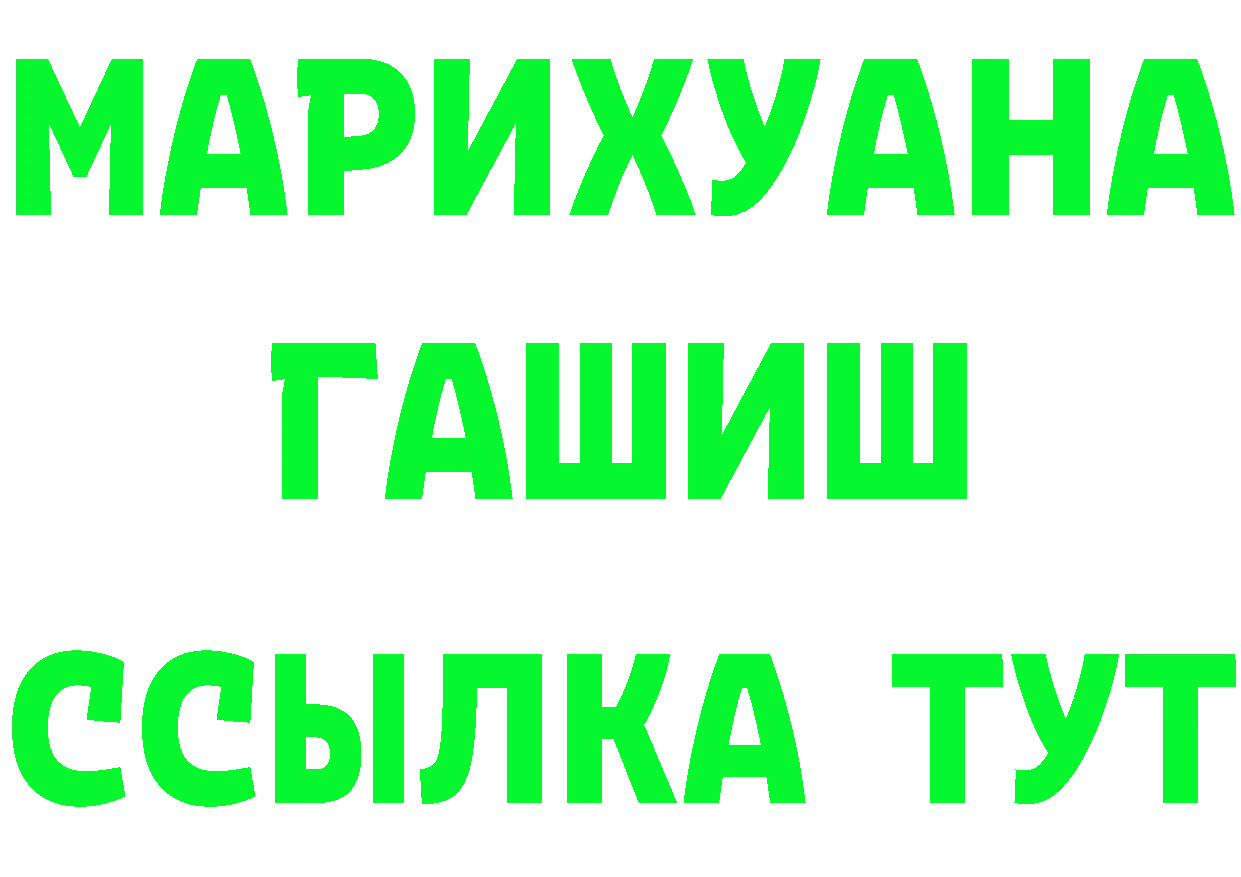 МАРИХУАНА
ГАШИШ
ССЫЛКА ТУТ